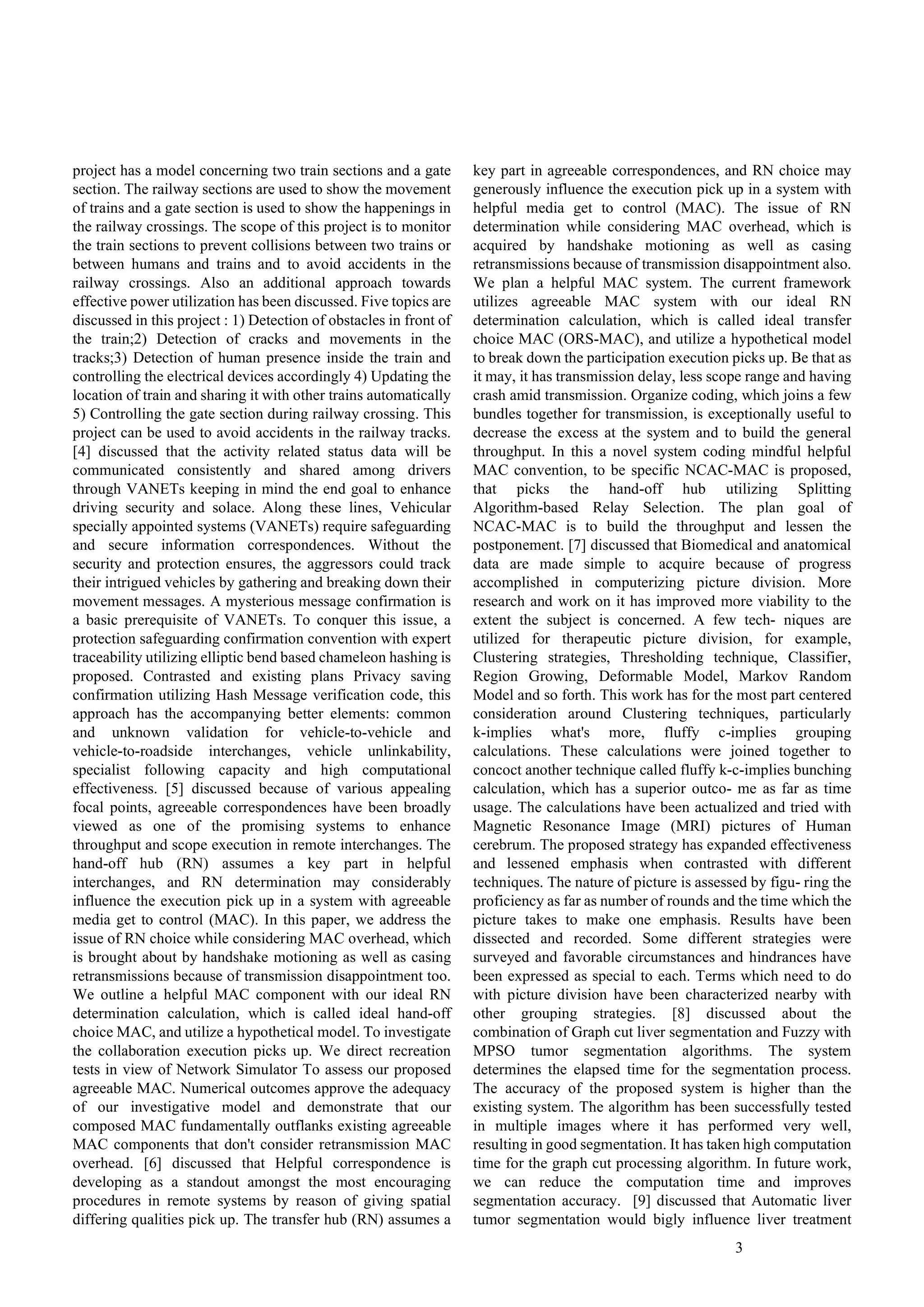 project has a model concerning two train sections and a gate section. The railway sections are used to show the movement of trains and a gate section is used to show the happenings in the railway crossings. The scope of this project is to monitor the train sections to prevent collisions between two trains or between humans and trains and to avoid accidents in the railway crossings. Also an additional approach towards effective power utilization has been discussed. Five topics are discussed in this project : 1) Detection of obstacles in front of the train;2) Detection of cracks and movements in the tracks;3) Detection of human presence inside the train and controlling the electrical devices accordingly 4) Updating the location of train and sharing it with other trains automatically 5) Controlling the gate section during railway crossing. This project can be used to avoid accidents in the railway tracks. [4] discussed that the activity related status data will be communicated consistently and shared among drivers through VANETs keeping in mind the end goal to enhance driving security and solace. Along these lines, Vehicular specially appointed systems (VANETs) require safeguarding and secure information correspondences. Without the security and protection ensures, the aggressors could track their intrigued vehicles by gathering and breaking down their movement messages. A mysterious message confirmation is a basic prerequisite of VANETs. To conquer this issue, a protection safeguarding confirmation convention with expert traceability utilizing elliptic bend based chameleon hashing is proposed. Contrasted and existing plans Privacy saving confirmation utilizing Hash Message verification code, this approach has the accompanying better elements: common and unknown validation for vehicle-to-vehicle and vehicle-to-roadside interchanges, vehicle unlinkability, specialist following capacity and high computational effectiveness. [5] discussed because of various appealing focal points, agreeable correspondences have been broadly viewed as one of the promising systems to enhance throughput and scope execution in remote interchanges. The hand-off hub (RN) assumes a key part in helpful interchanges, and RN determination may considerably influence the execution pick up in a system with agreeable media get to control (MAC). In this paper, we address the issue of RN choice while considering MAC overhead, which is brought about by handshake motioning as well as casing retransmissions because of transmission disappointment too. We outline a helpful MAC component with our ideal RN determination calculation, which is called ideal hand-off choice MAC, and utilize a hypothetical model. To investigate the collaboration execution picks up. We direct recreation tests in view of Network Simulator To assess our proposed agreeable MAC. Numerical outcomes approve the adequacy of our investigative model and demonstrate that our composed MAC fundamentally outflanks existing agreeable MAC components that don't consider retransmission MAC overhead. [6] discussed that Helpful correspondence is developing as a standout amongst the most encouraging procedures in remote systems by reason of giving spatial differing qualities pick up. The transfer hub (RN) assumes a key part in agreeable correspondences, and RN choice may generously influence the execution pick up in a system with helpful media get to control (MAC). The issue of RN determination while considering MAC overhead, which is acquired by handshake motioning as well as casing retransmissions because of transmission disappointment also. We plan a helpful MAC system. The current framework utilizes agreeable MAC system with our ideal RN determination calculation, which is called ideal transfer choice MAC (ORS-MAC), and utilize a hypothetical model to break down the participation execution picks up. Be that as it may, it has transmission delay, less scope range and having crash amid transmission. Organize coding, which joins a few bundles together for transmission, is exceptionally useful to decrease the excess at the system and to build the general throughput. In this a novel system coding mindful helpful MAC convention, to be specific NCAC-MAC is proposed, that picks the hand-off hub utilizing Splitting Algorithm-based Relay Selection. The plan goal of NCAC-MAC is to build the throughput and lessen the postponement. [7] discussed that Biomedical and anatomical data are made simple to acquire because of progress accomplished in computerizing picture division. More research and work on it has improved more viability to the extent the subject is concerned. A few tech- niques are utilized for therapeutic picture division, for example, Clustering strategies, Thresholding technique, Classifier, Region Growing, Deformable Model, Markov Random Model and so forth. This work has for the most part centered consideration around Clustering techniques, particularly k-implies what's more, fluffy c-implies grouping calculations. These calculations were joined together to concoct another technique called fluffy k-c-implies bunching calculation, which has a superior outco- me as far as time usage. The calculations have been actualized and tried with Magnetic Resonance Image (MRI) pictures of Human cerebrum. The proposed strategy has expanded effectiveness and lessened emphasis when contrasted with different techniques. The nature of picture is assessed by figu- ring the proficiency as far as number of rounds and the time which the picture takes to make one emphasis. Results have been dissected and recorded. Some different strategies were surveyed and favorable circumstances and hindrances have been expressed as special to each. Terms which need to do with picture division have been characterized nearby with other grouping strategies. [8] discussed about the combination of Graph cut liver segmentation and Fuzzy with MPSO tumor segmentation algorithms. The system determines the elapsed time for the segmentation process. The accuracy of the proposed system is higher than the existing system. The algorithm has been successfully tested in multiple images where it has performed very well, resulting in good segmentation. It has taken high computation time for the graph cut processing algorithm. In future work, we can reduce the computation time and improves segmentation accuracy. [9] discussed that Automatic liver tumor segmentation would bigly influence liver treatment

3